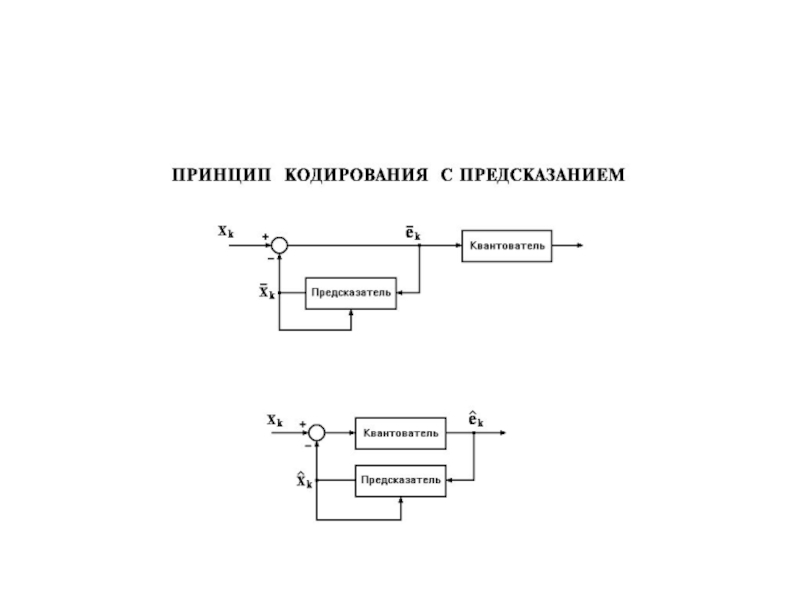 ПРИНЦИП КОДИРОВАНИЯ С ПРЕДСКАЗАНИЕМ

$x_k$ + − $\bar{e}_k$ Квантователь
$\bar{x}_k$ Предсказатель

$x_k$ + − Квантователь $\hat{e}_k$
$\hat{x}_k$ Предсказатель